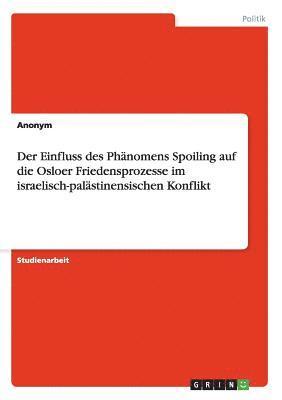 Politik

Anonym

Der Einfluss des Phänomens Spoiling auf die Osloer Friedensprozesse im israelisch-palästinensischen Konflikt

Studienarbeit

GRIN